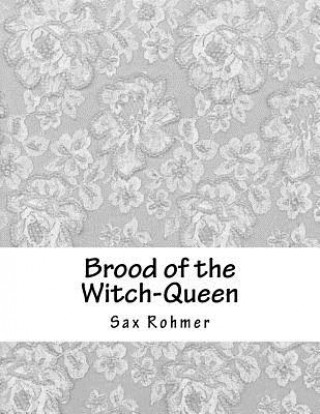 Brood of the Witch-Queen

Sax Rohmer